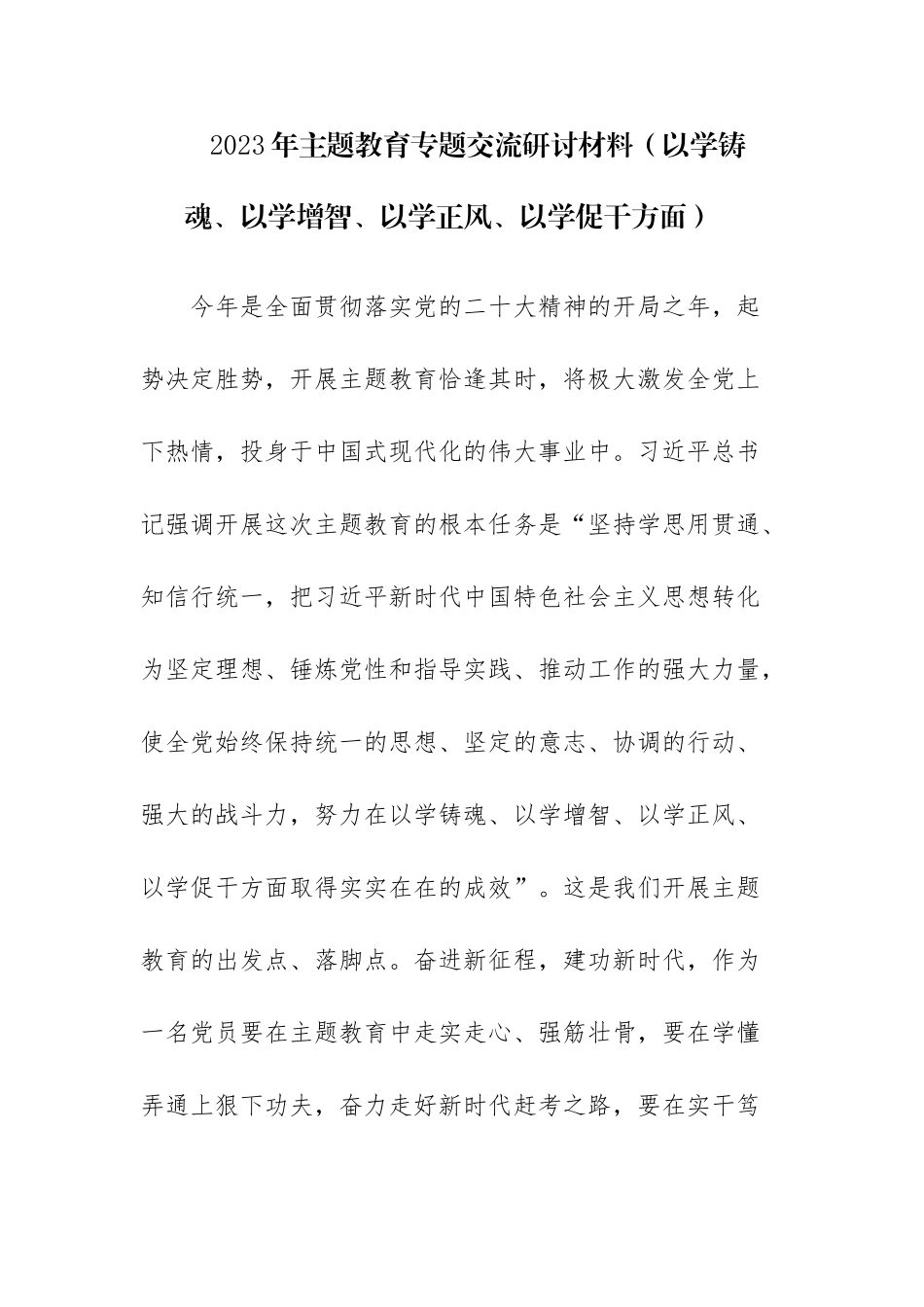 2023年主题教育专题交流研讨材料（以学铸魂、以学增智、以学正风、以学促干方面）

今年是全面贯彻落实党的二十大精神的开局之年，起势决定胜势，开展主题教育恰逢其时，将极大激发全党上下热情，投身于中国式现代化的伟大事业中。习近平总书记强调开展这次主题教育的根本任务是“坚持学思用贯通、知信行统一，把习近平新时代中国特色社会主义思想转化为坚定理想、锤炼党性和指导实践、推动工作的强大力量，使全党始终保持统一的思想、坚定的意志、协调的行动、强大的战斗力，努力在以学铸魂、以学增智、以学正风、以学促干方面取得实实在在的成效”。这是我们开展主题教育的出发点、落脚点。奋进新征程，建功新时代，作为一名党员要在主题教育中走实走心、强筋壮骨，要在学懂弄通上狠下功夫，奋力走好新时代赶考之路，要在实干笃